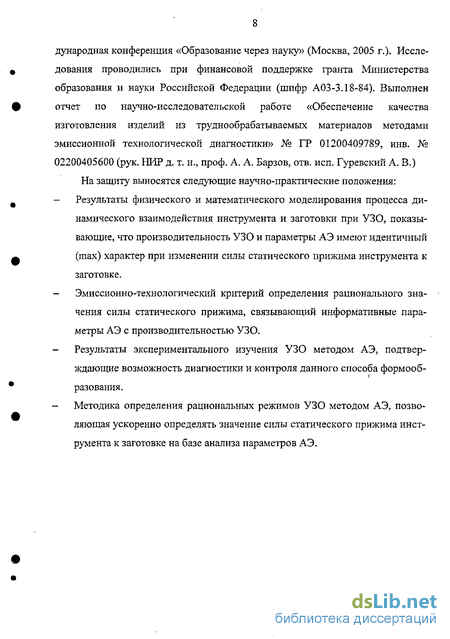 8

дународная конференция «Образование через науку» (Москва, 2005 г.). Исследования проводились при финансовой поддержке гранта Министерства образования и науки Российской Федерации (шифр А03-3.18-84). Выполнен отчет по научно-исследовательской работе «Обеспечение качества изготовления изделий из труднообрабатываемых материалов методами эмиссионной технологической диагностики» № ГР 01200409789, инв. № 02200405600 (рук. НИР д. т. н., проф. А. А. Барзов, отв. исп. Гуревский А. В.)

На защиту выносятся следующие научно-практические положения:

– Результаты физического и математического моделирования процесса динамического взаимодействия инструмента и заготовки при УЗО, показывающие, что производительность УЗО и параметры АЭ имеют идентичный (max) характер при изменении силы статического прижима инструмента к заготовке.

– Эмиссионно-технологический критерий определения рационального значения силы статического прижима, связывающий информативные параметры АЭ с производительностью УЗО.

– Результаты экспериментального изучения УЗО методом АЭ, подтверждающие возможность диагностики и контроля данного способа формообразования.

– Методика определения рациональных режимов УЗО методом АЭ, позволяющая ускоренно определять значение силы статического прижима инструмента к заготовке на базе анализа параметров АЭ.

dsLib.net
библиотека диссертаций